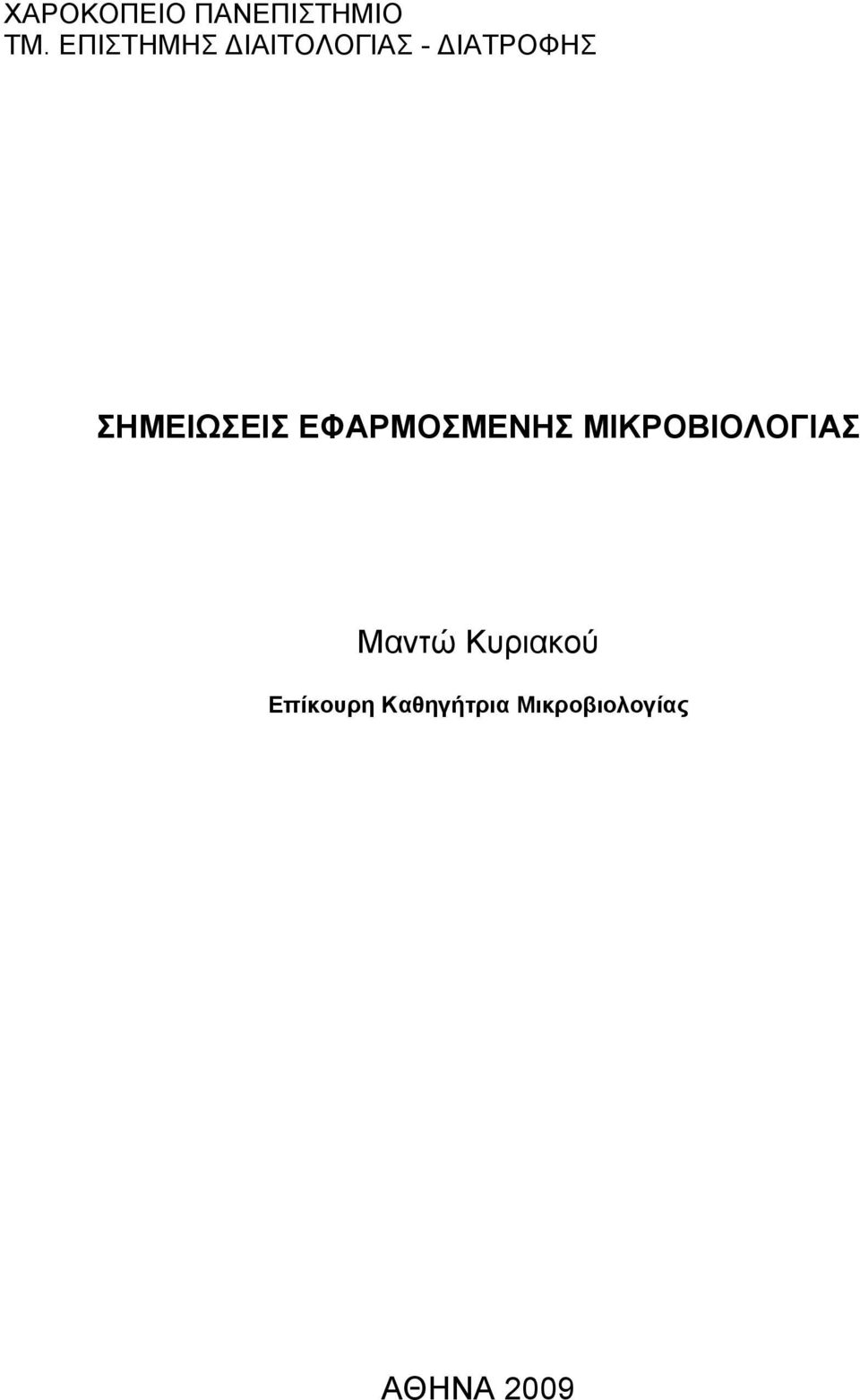 ΧΑΡΟΚΟΠΕΙΟ ΠΑΝΕΠΙΣΤΗΜΙΟ
ΤΜ. ΕΠΙΣΤΗΜΗΣ ΔΙΑΙΤΟΛΟΓΙΑΣ - ΔΙΑΤΡΟΦΗΣ

ΣΗΜΕΙΩΣΕΙΣ ΕΦΑΡΜΟΣΜΕΝΗΣ ΜΙΚΡΟΒΙΟΛΟΓΙΑΣ

Μαντώ Κυριακού

Επίκουρη Καθηγήτρια Μικροβιολογίας

ΑΘΗΝΑ 2009